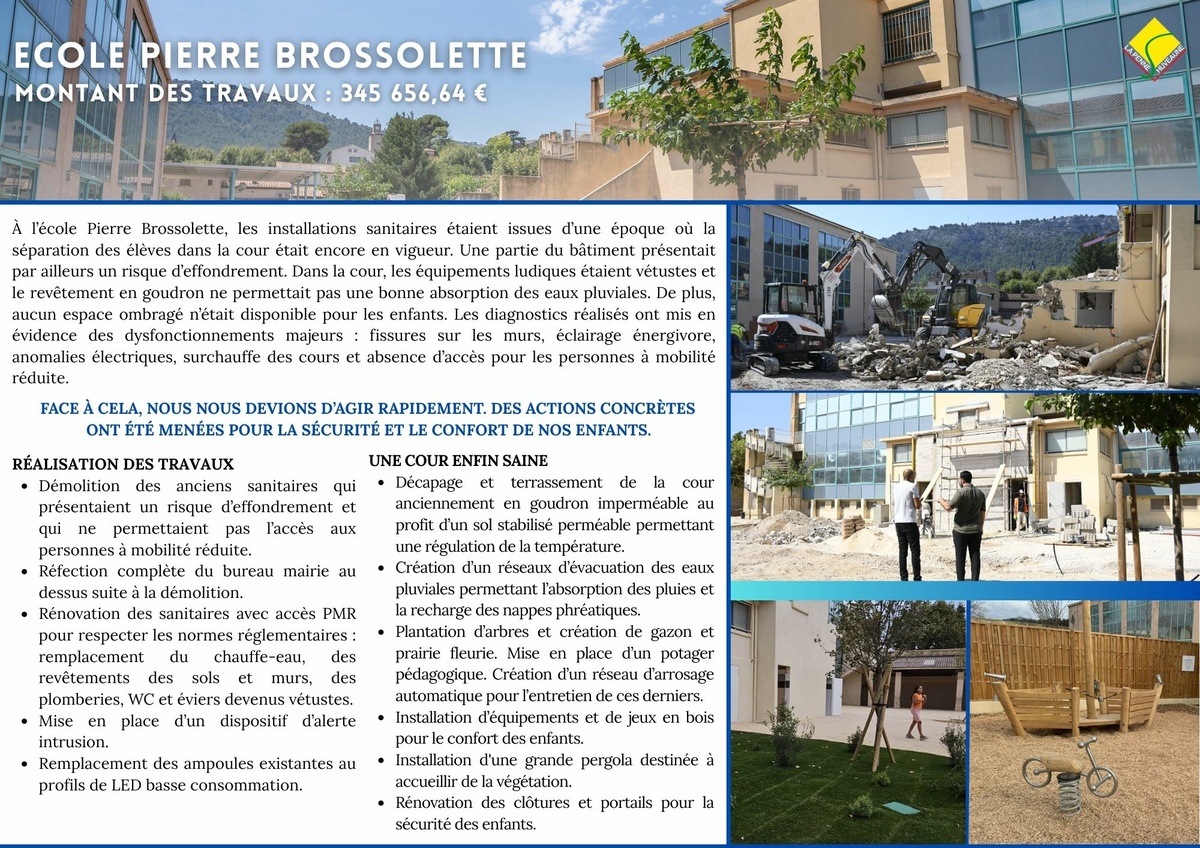 ECOLE PIERRE BROSSOLETTE
MONTANT DES TRAVAUX : 345 656,64 €

LA PENNE SUR HUVEAUNE

À l'école Pierre Brossolette, les installations sanitaires étaient issues d'une époque où la séparation des élèves dans la cour était encore en vigueur. Une partie du bâtiment présentait par ailleurs un risque d'effondrement. Dans la cour, les équipements ludiques étaient vétustes et le revêtement en goudron ne permettait pas une bonne absorption des eaux pluviales. De plus, aucun espace ombragé n'était disponible pour les enfants. Les diagnostics réalisés ont mis en évidence des dysfonctionnements majeurs : fissures sur les murs, éclairage énergivore, anomalies électriques, surchauffe des cours et absence d'accès pour les personnes à mobilité réduite.

FACE À CELA, NOUS NOUS DEVIONS D'AGIR RAPIDEMENT. DES ACTIONS CONCRÈTES ONT ÉTÉ MENÉES POUR LA SÉCURITÉ ET LE CONFORT DE NOS ENFANTS.

RÉALISATION DES TRAVAUX
• Démolition des anciens sanitaires qui présentaient un risque d'effondrement et qui ne permettaient pas l'accès aux personnes à mobilité réduite.
• Réfection complète du bureau mairie au dessus suite à la démolition.
• Rénovation des sanitaires avec accès PMR pour respecter les normes réglementaires : remplacement du chauffe-eau, des revêtements des sols et murs, des plomberies, WC et éviers devenus vétustes.
• Mise en place d'un dispositif d'alerte intrusion.
• Remplacement des ampoules existantes au profils de LED basse consommation.

UNE COUR ENFIN SAINE
• Décapage et terrassement de la cour anciennement en goudron imperméable au profit d'un sol stabilisé perméable permettant une régulation de la température.
• Création d'un réseaux d'évacuation des eaux pluviales permettant l'absorption des pluies et la recharge des nappes phréatiques.
• Plantation d'arbres et création de gazon et prairie fleurie. Mise en place d'un potager pédagogique. Création d'un réseau d'arrosage automatique pour l'entretien de ces derniers.
• Installation d'équipements et de jeux en bois pour le confort des enfants.
• Installation d'une grande pergola destinée à accueillir de la végétation.
• Rénovation des clôtures et portails pour la sécurité des enfants.